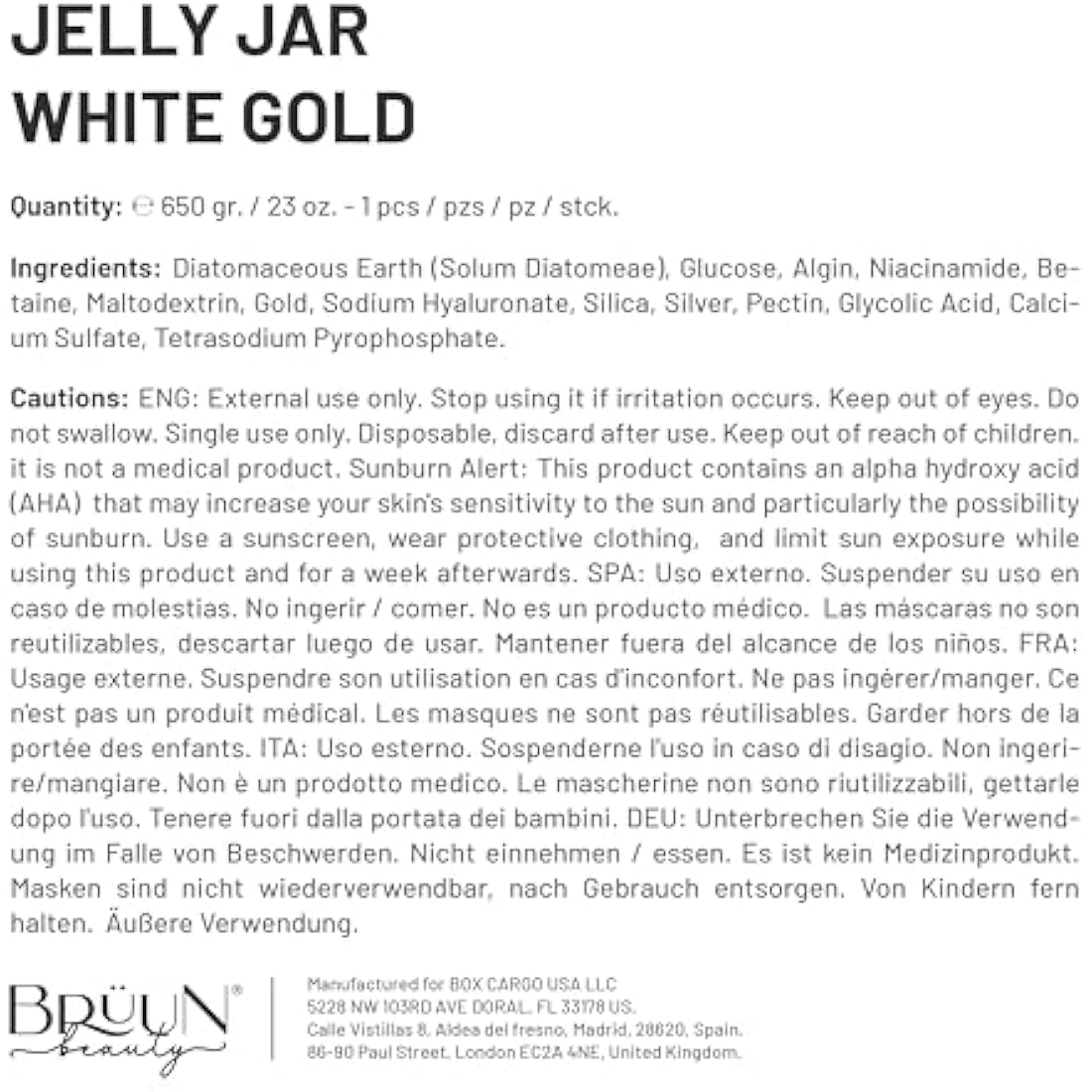 JELLY JAR
WHITE GOLD

Quantity: ℮ 650 gr. / 23 oz. - 1 pcs / pzs / pz / stck.

Ingredients: Diatomaceous Earth (Solum Diatomeae), Glucose, Algin, Niacinamide, Betaine, Maltodextrin, Gold, Sodium Hyaluronate, Silica, Silver, Pectin, Glycolic Acid, Calcium Sulfate, Tetrasodium Pyrophosphate.

Cautions: ENG: External use only. Stop using it if irritation occurs. Keep out of eyes. Do not swallow. Single use only. Disposable, discard after use. Keep out of reach of children. it is not a medical product. Sunburn Alert: This product contains an alpha hydroxy acid (AHA) that may increase your skin's sensitivity to the sun and particularly the possibility of sunburn. Use a sunscreen, wear protective clothing, and limit sun exposure while using this product and for a week afterwards. SPA: Uso externo. Suspender su uso en caso de molestias. No ingerir / comer. No es un producto médico. Las máscaras no son reutilizables, descartar luego de usar. Mantener fuera del alcance de los niños. FRA: Usage externe. Suspendre son utilisation en cas d'inconfort. Ne pas ingérer/manger. Ce n'est pas un produit médical. Les masques ne sont pas réutilisables. Garder hors de la portée des enfants. ITA: Uso esterno. Sospenderne l'uso in caso di disagio. Non ingerire/mangiare. Non è un prodotto medico. Le mascherine non sono riutilizzabili, gettarle dopo l'uso. Tenere fuori dalla portata dei bambini. DEU: Unterbrechen Sie die Verwendung im Falle von Beschwerden. Nicht einnehmen / essen. Es ist kein Medizinprodukt. Masken sind nicht wiederverwendbar, nach Gebrauch entsorgen. Von Kindern fern halten. Äußere Verwendung.

BRÜUN® beauty

Manufactured for BOX CARGO USA LLC
5228 NW 103RD AVE DORAL, FL 33178 US.
Calle Vistillas 8, Aldea del fresno, Madrid, 28620, Spain.
86-90 Paul Street, London EC2A 4NE, United Kingdom.